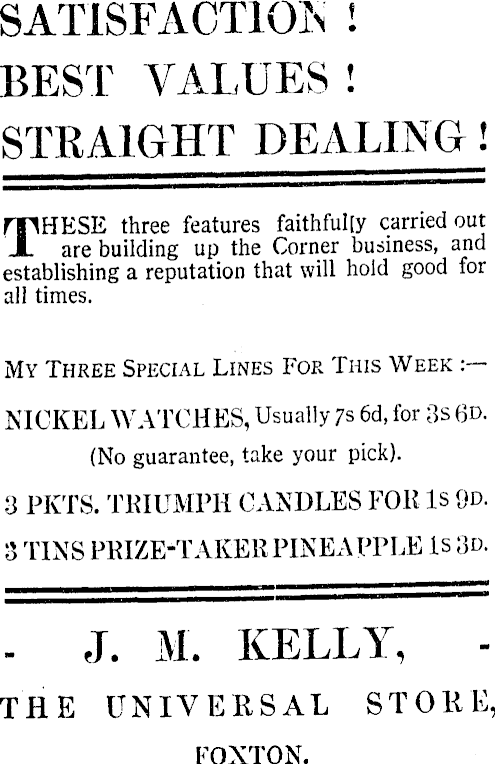 SATISFACTION !
BEST VALUES !
STRAIGHT DEALING !

THESE three features faithfully carried out are building up the Corner business, and establishing a reputation that will hold good for all times.

MY THREE SPECIAL LINES FOR THIS WEEK :—

NICKEL WATCHES, Usually 7s 6d, for 3s 6D.
(No guarantee, take your pick).

3 PKTS. TRIUMPH CANDLES FOR 1s 9D.

3 TINS PRIZE-TAKER PINEAPPLE 1s 3D.

- J. M. KELLY, -
THE UNIVERSAL STORE,
FOXTON.